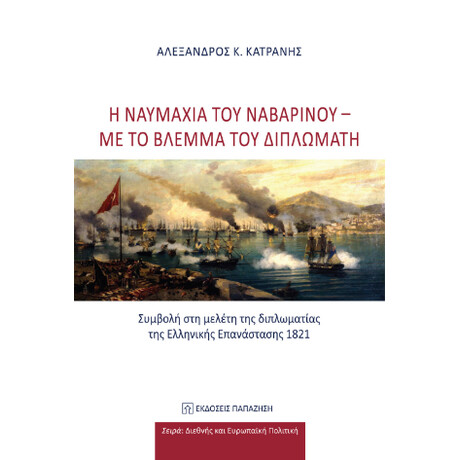 ΑΛΕΞΑΝΔΡΟΣ Κ. ΚΑΤΡΑΝΗΣ

Η ΝΑΥΜΑΧΙΑ ΤΟΥ ΝΑΒΑΡΙΝΟΥ –
ΜΕ ΤΟ ΒΛΕΜΜΑ ΤΟΥ ΔΙΠΛΩΜΑΤΗ

Συμβολή στη μελέτη της διπλωματίας της Ελληνικής Επανάστασης 1821

ΕΚΔΟΣΕΙΣ ΠΑΠΑΖΗΣΗ

Σειρά: Διεθνής και Ευρωπαϊκή Πολιτική